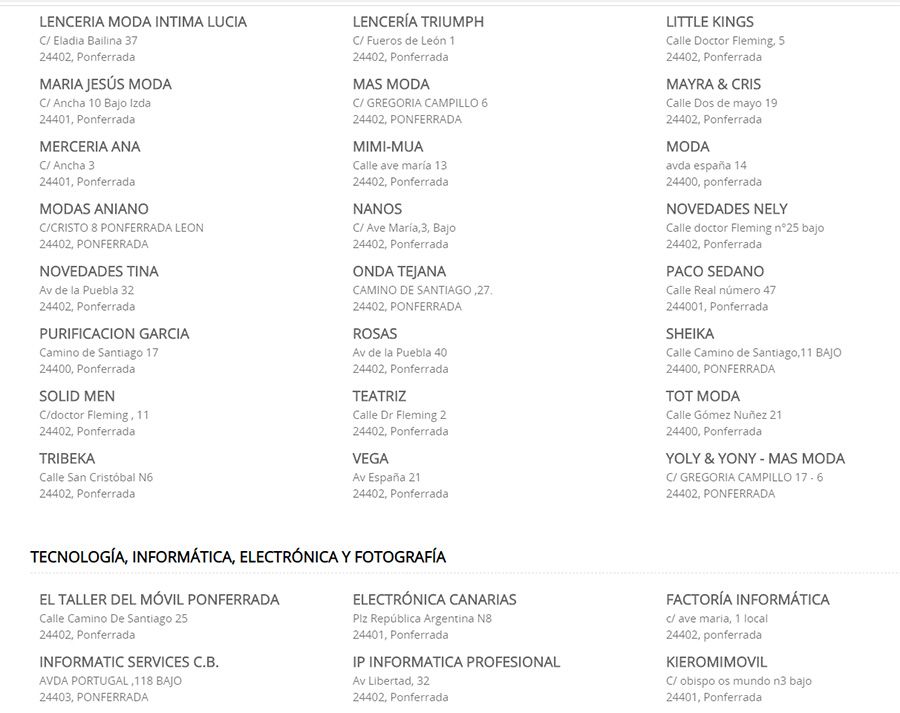 LENCERIA MODA INTIMA LUCIA
C/ Eladia Bailina 37
24402, Ponferrada

MARIA JESÚS MODA
C/ Ancha 10 Bajo Izda
24401, Ponferrada

MERCERIA ANA
C/ Ancha 3
24401, Ponferrada

MODAS ANIANO
C/CRISTO 8 PONFERRADA LEON
24402, PONFERRADA

NOVEDADES TINA
Av de la Puebla 32
24402, Ponferrada

PURIFICACION GARCIA
Camino de Santiago 17
24400, Ponferrada

SOLID MEN
C/doctor Fleming , 11
24402, Ponferrada

TRIBEKA
Calle San Cristóbal N6
24402, Ponferrada

LENCERÍA TRIUMPH
C/ Fueros de León 1
24402, Ponferrada

MAS MODA
C/ GREGORIA CAMPILLO 6
24402, PONFERRADA

MIMI-MUA
Calle ave maría 13
24402, Ponferrada

NANOS
C/ Ave María,3, Bajo
24402, Ponferrada

ONDA TEJANA
CAMINO DE SANTIAGO ,27.
24402, PONFERRADA

ROSAS
Av de la Puebla 40
24402, Ponferrada

TEATRIZ
Calle Dr Fleming 2
24402, Ponferrada

VEGA
Av España 21
24402, Ponferrada

LITTLE KINGS
Calle Doctor Fleming, 5
24402, Ponferrada

MAYRA & CRIS
Calle Dos de mayo 19
24402, Ponferrada

MODA
avda españa 14
24400, ponferrada

NOVEDADES NELY
Calle doctor Fleming nº25 bajo
24402, Ponferrada

PACO SEDANO
Calle Real número 47
244001, Ponferrada

SHEIKA
Calle Camino de Santiago,11 BAJO
24400, PONFERRADA

TOT MODA
Calle Gómez Nuñez 21
24400, Ponferrada

YOLY & YONY - MAS MODA
C/ GREGORIA CAMPILLO 17 - 6
24402, PONFERRADA

TECNOLOGÍA, INFORMÁTICA, ELECTRÓNICA Y FOTOGRAFÍA

EL TALLER DEL MÓVIL PONFERRADA
Calle Camino De Santiago 25
24402, Ponferrada

INFORMATIC SERVICES C.B.
AVDA PORTUGAL ,118 BAJO
24403, PONFERRADA

ELECTRÓNICA CANARIAS
Plz República Argentina N8
24401, Ponferrada

IP INFORMATICA PROFESIONAL
Av Libertad, 32
24402, Ponferrada

FACTORÍA INFORMÁTICA
c/ ave maria, 1 local
24402, ponferrada

KIEROMIMOVIL
C/ obispo os mundo n3 bajo
24401, Ponferrada